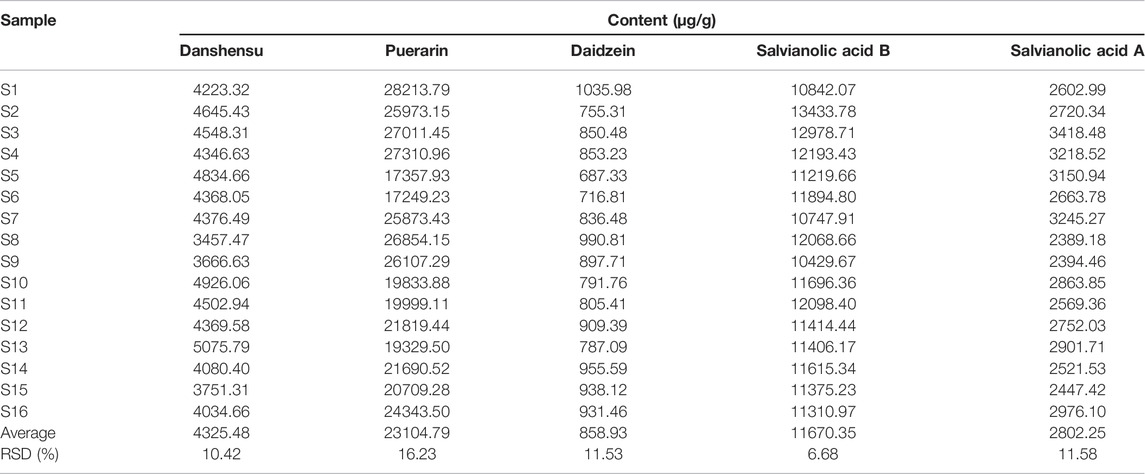 | Sample | Content (μg/g) | | | | |
|---|---|---|---|---|---|
| | Danshensu | Puerarin | Daidzein | Salvianolic acid B | Salvianolic acid A |
| S1 | 4223.32 | 28213.79 | 1035.98 | 10842.07 | 2602.99 |
| S2 | 4645.43 | 25973.15 | 755.31 | 13433.78 | 2720.34 |
| S3 | 4548.31 | 27011.45 | 850.48 | 12978.71 | 3418.48 |
| S4 | 4346.63 | 27310.96 | 853.23 | 12193.43 | 3218.52 |
| S5 | 4834.66 | 17357.93 | 687.33 | 11219.66 | 3150.94 |
| S6 | 4368.05 | 17249.23 | 716.81 | 11894.80 | 2663.78 |
| S7 | 4376.49 | 25873.43 | 836.48 | 10747.91 | 3245.27 |
| S8 | 3457.47 | 26854.15 | 990.81 | 12068.66 | 2389.18 |
| S9 | 3666.63 | 26107.29 | 897.71 | 10429.67 | 2394.46 |
| S10 | 4926.06 | 19833.88 | 791.76 | 11696.36 | 2863.85 |
| S11 | 4502.94 | 19999.11 | 805.41 | 12098.40 | 2569.36 |
| S12 | 4369.58 | 21819.44 | 909.39 | 11414.44 | 2752.03 |
| S13 | 5075.79 | 19329.50 | 787.09 | 11406.17 | 2901.71 |
| S14 | 4080.40 | 21690.52 | 955.59 | 11615.34 | 2521.53 |
| S15 | 3751.31 | 20709.28 | 938.12 | 11375.23 | 2447.42 |
| S16 | 4034.66 | 24343.50 | 931.46 | 11310.97 | 2976.10 |
| Average | 4325.48 | 23104.79 | 858.93 | 11670.35 | 2802.25 |
| RSD (%) | 10.42 | 16.23 | 11.53 | 6.68 | 11.58 |